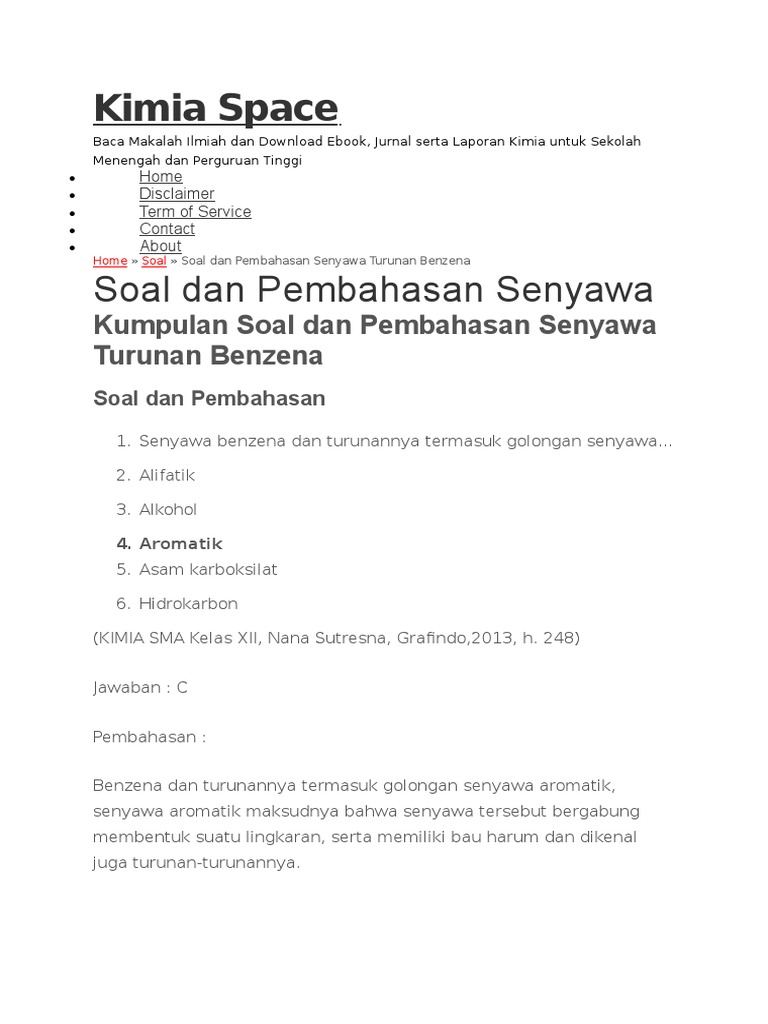 Kimia Space

Baca Makalah Ilmiah dan Download Ebook, Jurnal serta Laporan Kimia untuk Sekolah Menengah dan Perguruan Tinggi

- Home
- Disclaimer
- Term of Service
- Contact
- About

Home » Soal » Soal dan Pembahasan Senyawa Turunan Benzena

Soal dan Pembahasan Senyawa

Kumpulan Soal dan Pembahasan Senyawa Turunan Benzena

Soal dan Pembahasan

1. Senyawa benzena dan turunannya termasuk golongan senyawa…
2. Alifatik
3. Alkohol
4. Aromatik
5. Asam karboksilat
6. Hidrokarbon

(KIMIA SMA Kelas XII, Nana Sutresna, Grafindo,2013, h. 248)

Jawaban : C

Pembahasan :

Benzena dan turunannya termasuk golongan senyawa aromatik, senyawa aromatik maksudnya bahwa senyawa tersebut bergabung membentuk suatu lingkaran, serta memiliki bau harum dan dikenal juga turunan-turunannya.